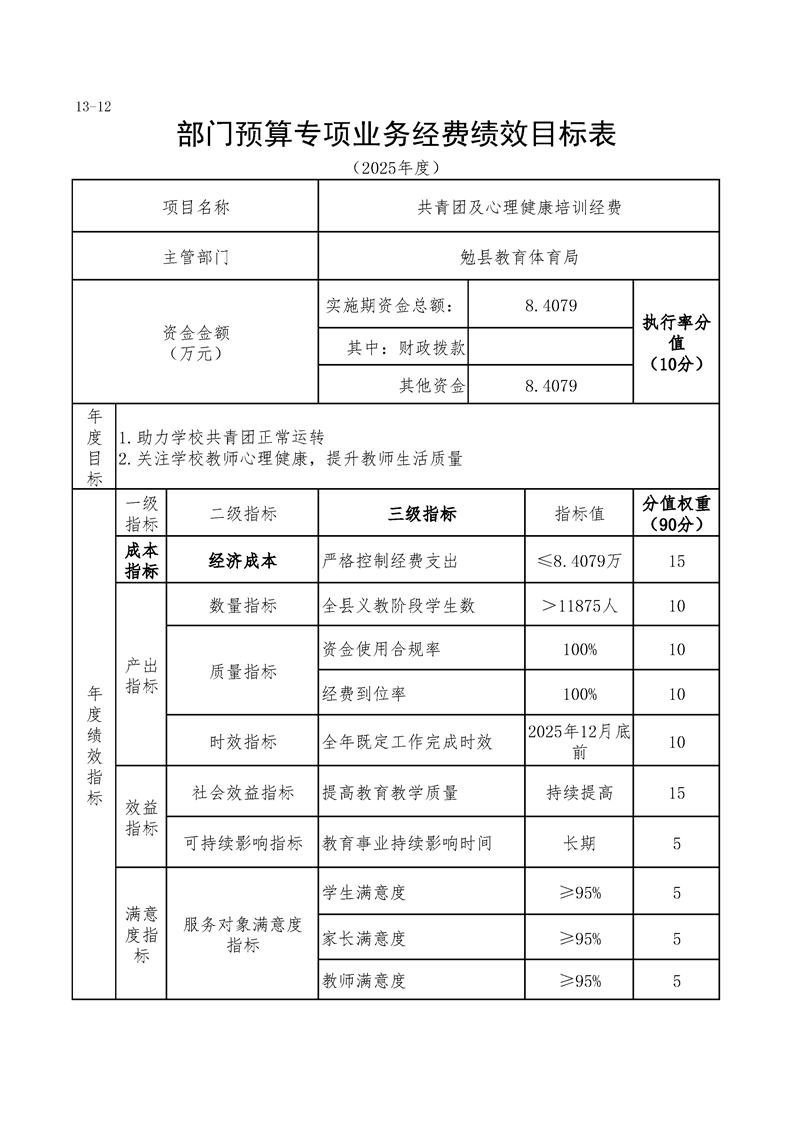 13-12

部门预算专项业务经费绩效目标表

（2025年度）

| 项目名称 | | | 共青团及心理健康培训经费 | | |
|---|---|---|---|---|---|
| 主管部门 | | | 勉县教育体育局 | | |
| 资金金额（万元） | | | 实施期资金总额： | 8.4079 | 执行率分值（10分） |
| | | | 其中：财政拨款 | | |
| | | | 其他资金 | 8.4079 | |
| 年度目标 | 1.助力学校共青团正常运转 2.关注学校教师心理健康，提升教师生活质量 | | | | |
| 年度绩效指标 | 一级指标 | 二级指标 | 三级指标 | 指标值 | 分值权重（90分） |
| | 成本指标 | 经济成本 | 严格控制经费支出 | ≤8.4079万 | 15 |
| | 产出指标 | 数量指标 | 全县义教阶段学生数 | ＞11875人 | 10 |
| | | 质量指标 | 资金使用合规率 | 100% | 10 |
| | | | 经费到位率 | 100% | 10 |
| | | 时效指标 | 全年既定工作完成时效 | 2025年12月底前 | 10 |
| | 效益指标 | 社会效益指标 | 提高教育教学质量 | 持续提高 | 15 |
| | | 可持续影响指标 | 教育事业持续影响时间 | 长期 | 5 |
| | 满意度指标 | 服务对象满意度指标 | 学生满意度 | ≥95% | 5 |
| | | | 家长满意度 | ≥95% | 5 |
| | | | 教师满意度 | ≥95% | 5 |